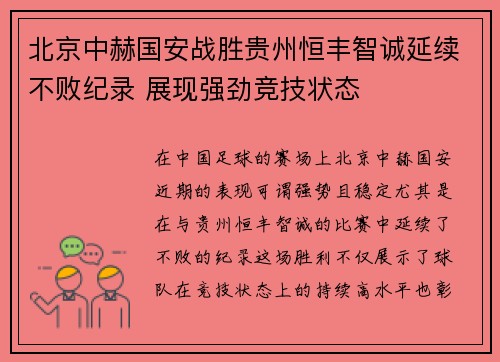 北京中赫国安战胜贵州恒丰智诚延续不败纪录 展现强劲竞技状态

在中国足球的赛场上北京中赫国安近期的表现可谓强势且稳定尤其是在与贵州恒丰智诚的比赛中延续了不败的纪录这场胜利不仅展示了球队在竞技状态上的持续高水平也彰